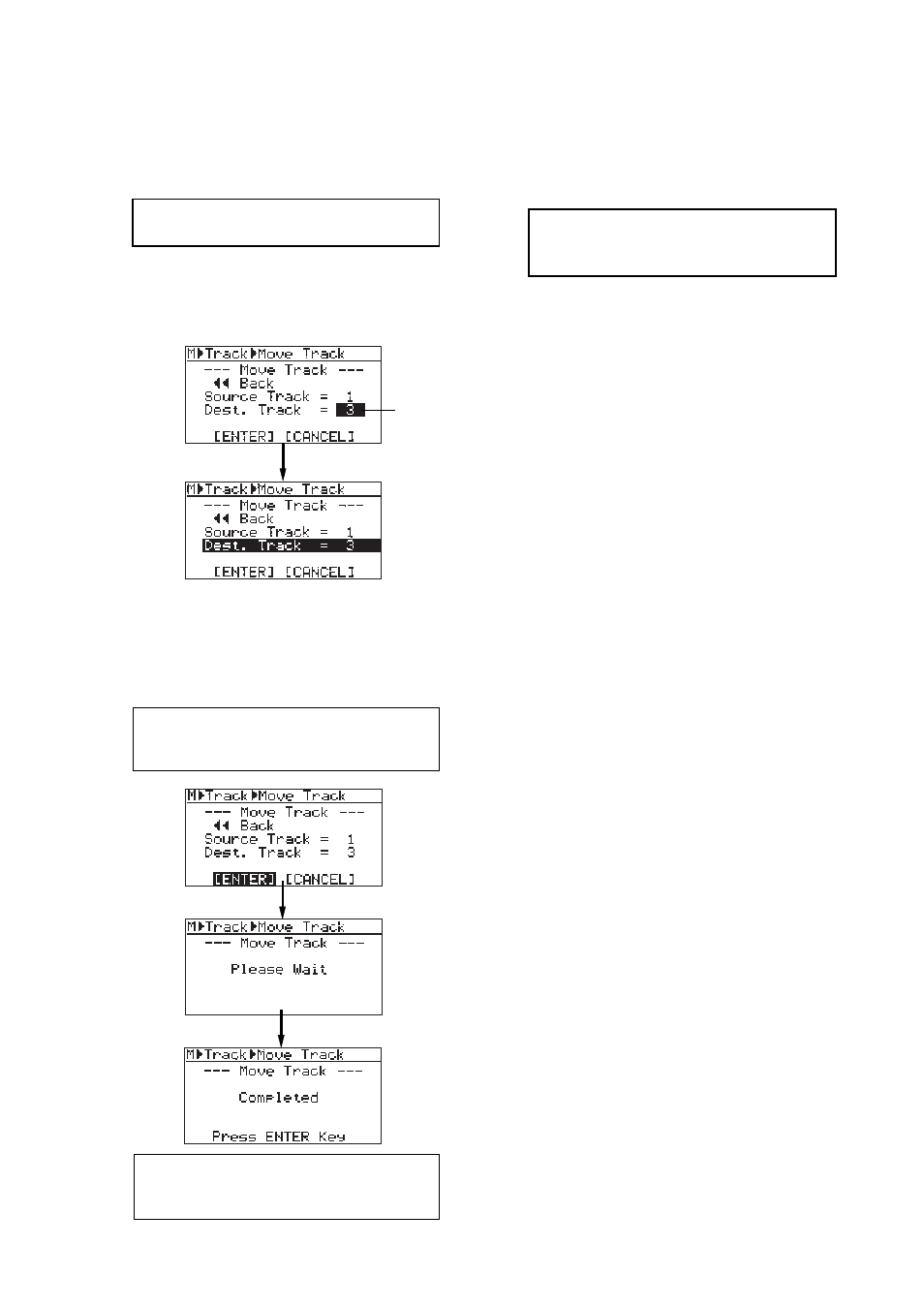 M▶Track▶Move Track
--- Move Track ---
◀◀ Back
Source Track = 1
Dest. Track = 3

[ENTER] [CANCEL]

M▶Track▶Move Track
--- Move Track ---
◀◀ Back
Source Track = 1
Dest. Track = 3

[ENTER] [CANCEL]

M▶Track▶Move Track
--- Move Track ---
◀◀ Back
Source Track = 1
Dest. Track = 3

[ENTER] [CANCEL]

M▶Track▶Move Track
--- Move Track ---

Please Wait

M▶Track▶Move Track
--- Move Track ---

Completed

Press ENTER Key